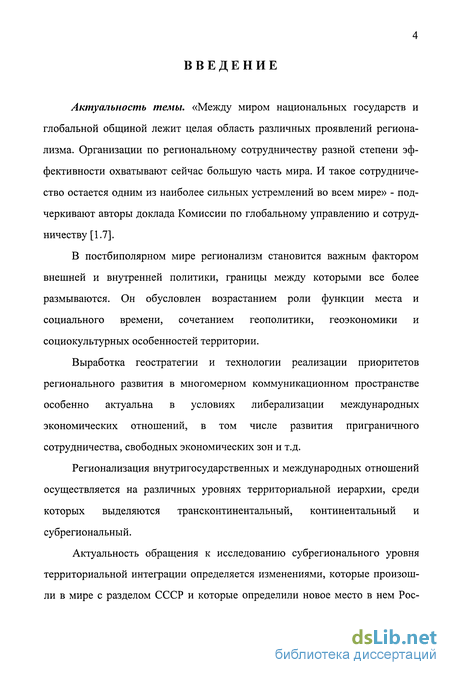 4

ВВЕДЕНИЕ

Актуальность темы. «Между миром национальных государств и глобальной общиной лежит целая область различных проявлений регионализма. Организации по региональному сотрудничеству разной степени эффективности охватывают сейчас большую часть мира. И такое сотрудничество остается одним из наиболее сильных устремлений во всем мире» - подчеркивают авторы доклада Комиссии по глобальному управлению и сотрудничеству [1.7].

В постбиполярном мире регионализм становится важным фактором внешней и внутренней политики, границы между которыми все более размываются. Он обусловлен возрастанием роли функции места и социального времени, сочетанием геополитики, геоэкономики и социокультурных особенностей территории.

Выработка геостратегии и технологии реализации приоритетов регионального развития в многомерном коммуникационном пространстве особенно актуальна в условиях либерализации международных экономических отношений, в том числе развития приграничного сотрудничества, свободных экономических зон и т.д.

Регионализация внутригосударственных и международных отношений осуществляется на различных уровнях территориальной иерархии, среди которых выделяются трансконтинентальный, континентальный и субрегиональный.

Актуальность обращения к исследованию субрегионального уровня территориальной интеграции определяется изменениями, которые произошли в мире с разделом СССР и которые определили новое место в нем Рос-

dsLib.net
библиотека диссертаций